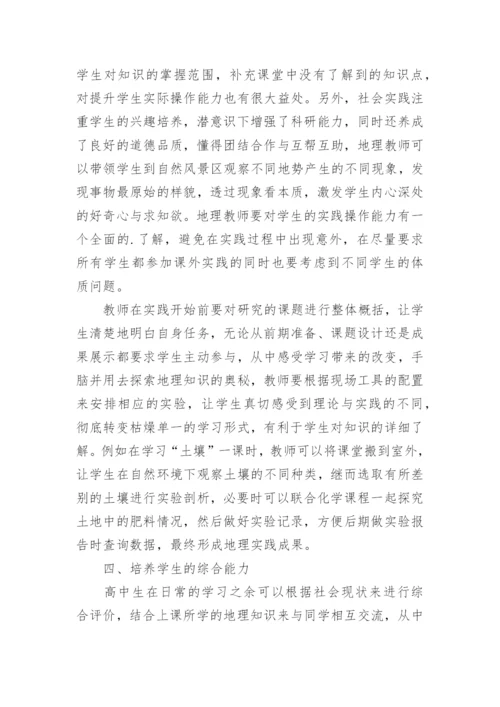 学生对知识的掌握范围，补充课堂中没有了解到的知识点，对提升学生实际操作能力也有很大益处。另外，社会实践注重学生的兴趣培养，潜意识下增强了科研能力，同时还养成了良好的道德品质，懂得团结合作与互帮互助，地理教师可以带领学生到自然风景区观察不同地势产生的不同现象，发现事物最原始的样貌，透过现象看本质，激发学生内心深处的好奇心与求知欲。地理教师要对学生的实践操作能力有一个全面的.了解，避免在实践过程中出现意外，在尽量要求所有学生都参加课外实践的同时也要考虑到不同学生的体质问题。

教师在实践开始前要对研究的课题进行整体概括，让学生清楚地明白自身任务，无论从前期准备、课题设计还是成果展示都要求学生主动参与，从中感受学习带来的改变，手脑并用去探索地理知识的奥秘，教师要根据现场工具的配置来安排相应的实验，让学生真切感受到理论与实践的不同，彻底转变枯燥单一的学习形式，有利于学生对知识的详细了解。例如在学习“土壤”一课时，教师可以将课堂搬到室外，让学生在自然环境下观察土壤的不同种类，继而选取有所差别的土壤进行实验剖析，必要时可以联合化学课程一起探究土地中的肥料情况，然后做好实验记录，方便后期做实验报告时查询数据，最终形成地理实践成果。

四、培养学生的综合能力

高中生在日常的学习之余可以根据社会现状来进行综合评价，结合上课所学的地理知识来与同学相互交流，从中